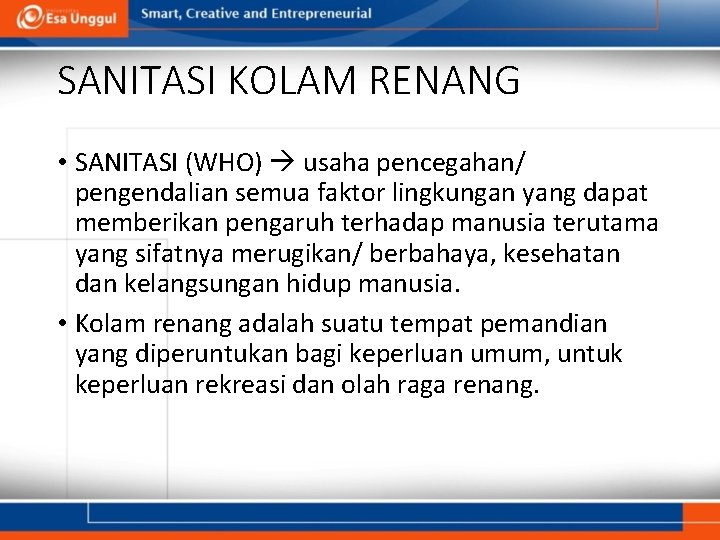 Esa Unggul Smart, Creative and Entrepreneurial

SANITASI KOLAM RENANG

• SANITASI (WHO) → usaha pencegahan/ pengendalian semua faktor lingkungan yang dapat memberikan pengaruh terhadap manusia terutama yang sifatnya merugikan/ berbahaya, kesehatan dan kelangsungan hidup manusia.

• Kolam renang adalah suatu tempat pemandian yang diperuntukan bagi keperluan umum, untuk keperluan rekreasi dan olah raga renang.